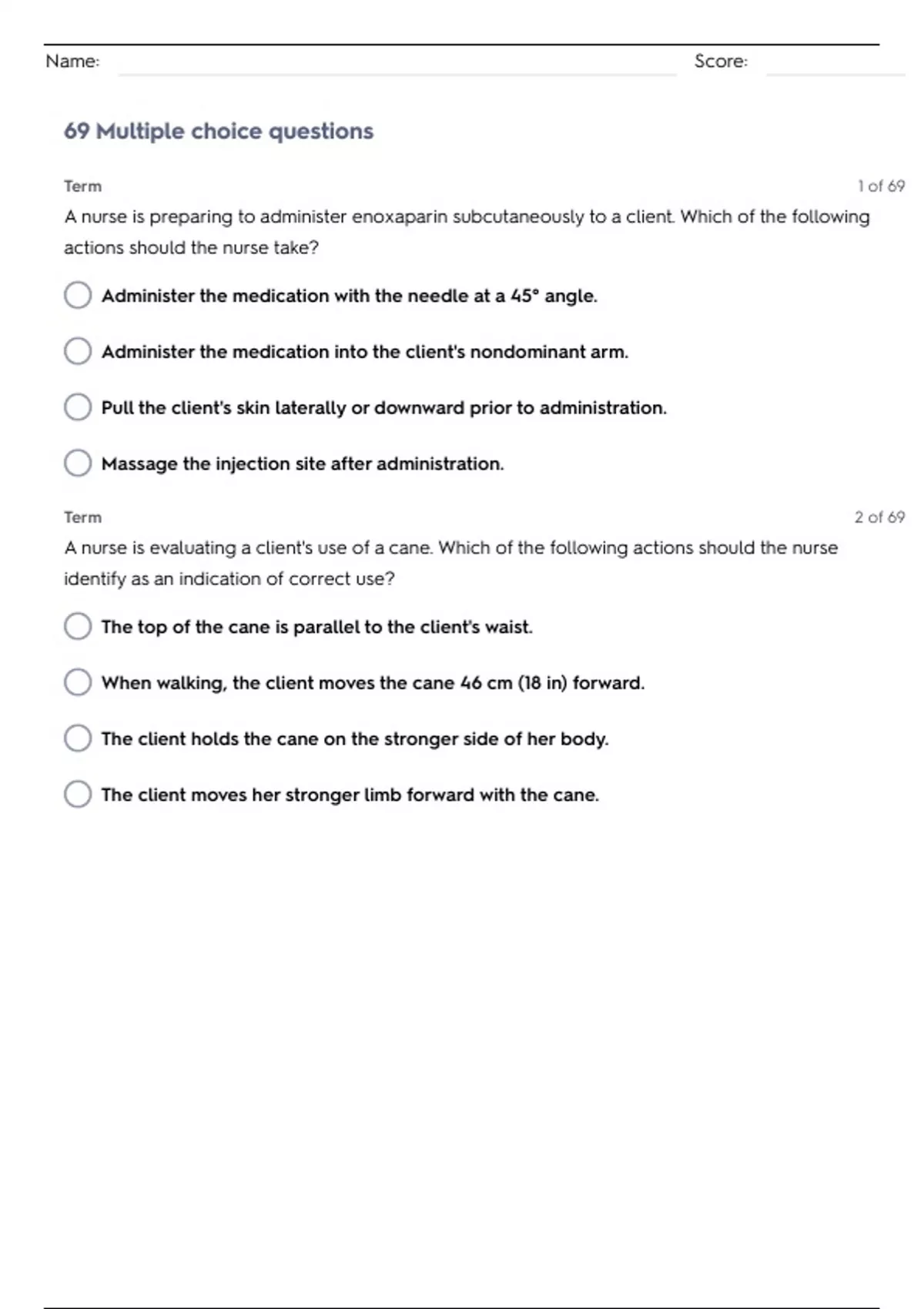 Name: Score:

69 Multiple choice questions

Term 1 of 69

A nurse is preparing to administer enoxaparin subcutaneously to a client. Which of the following actions should the nurse take?

Administer the medication with the needle at a 45° angle.

Administer the medication into the client's nondominant arm.

Pull the client's skin laterally or downward prior to administration.

Massage the injection site after administration.

Term 2 of 69

A nurse is evaluating a client's use of a cane. Which of the following actions should the nurse identify as an indication of correct use?

The top of the cane is parallel to the client's waist.

When walking, the client moves the cane 46 cm (18 in) forward.

The client holds the cane on the stronger side of her body.

The client moves her stronger limb forward with the cane.